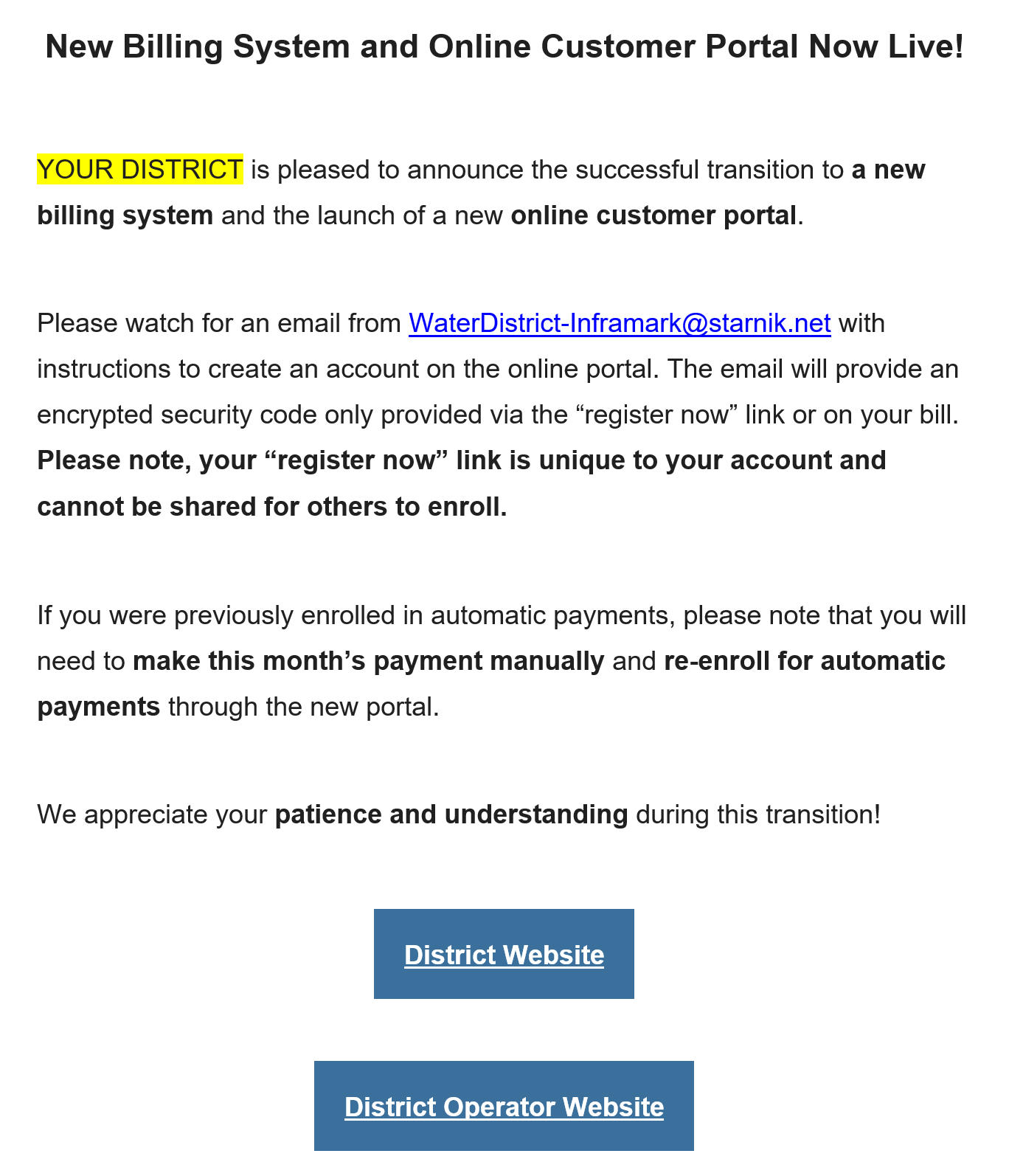 New Billing System and Online Customer Portal Now Live!

YOUR DISTRICT is pleased to announce the successful transition to a new billing system and the launch of a new online customer portal.

Please watch for an email from WaterDistrict-Inframark@starnik.net with instructions to create an account on the online portal. The email will provide an encrypted security code only provided via the “register now” link or on your bill. Please note, your “register now” link is unique to your account and cannot be shared for others to enroll.

If you were previously enrolled in automatic payments, please note that you will need to make this month’s payment manually and re-enroll for automatic payments through the new portal.

We appreciate your patience and understanding during this transition!

District Website

District Operator Website